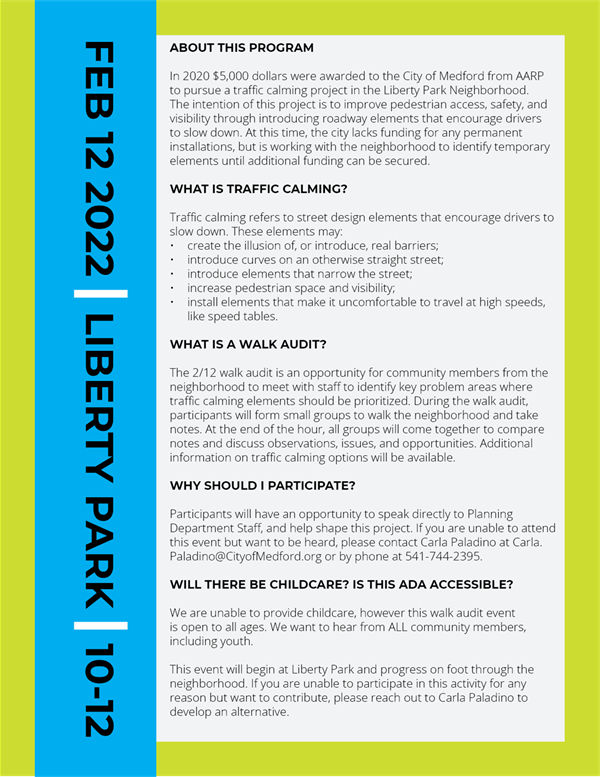 FEB 12 2022 | LIBERTY PARK | 10-12

ABOUT THIS PROGRAM

In 2020 $5,000 dollars were awarded to the City of Medford from AARP to pursue a traffic calming project in the Liberty Park Neighborhood. The intention of this project is to improve pedestrian access, safety, and visibility through introducing roadway elements that encourage drivers to slow down. At this time, the city lacks funding for any permanent installations, but is working with the neighborhood to identify temporary elements until additional funding can be secured.

WHAT IS TRAFFIC CALMING?

Traffic calming refers to street design elements that encourage drivers to slow down. These elements may:
• create the illusion of, or introduce, real barriers;
• introduce curves on an otherwise straight street;
• introduce elements that narrow the street;
• increase pedestrian space and visibility;
• install elements that make it uncomfortable to travel at high speeds, like speed tables.

WHAT IS A WALK AUDIT?

The 2/12 walk audit is an opportunity for community members from the neighborhood to meet with staff to identify key problem areas where traffic calming elements should be prioritized. During the walk audit, participants will form small groups to walk the neighborhood and take notes. At the end of the hour, all groups will come together to compare notes and discuss observations, issues, and opportunities. Additional information on traffic calming options will be available.

WHY SHOULD I PARTICIPATE?

Participants will have an opportunity to speak directly to Planning Department Staff, and help shape this project. If you are unable to attend this event but want to be heard, please contact Carla Paladino at Carla.Paladino@CityofMedford.org or by phone at 541-744-2395.

WILL THERE BE CHILDCARE? IS THIS ADA ACCESSIBLE?

We are unable to provide childcare, however this walk audit event is open to all ages. We want to hear from ALL community members, including youth.

This event will begin at Liberty Park and progress on foot through the neighborhood. If you are unable to participate in this activity for any reason but want to contribute, please reach out to Carla Paladino to develop an alternative.